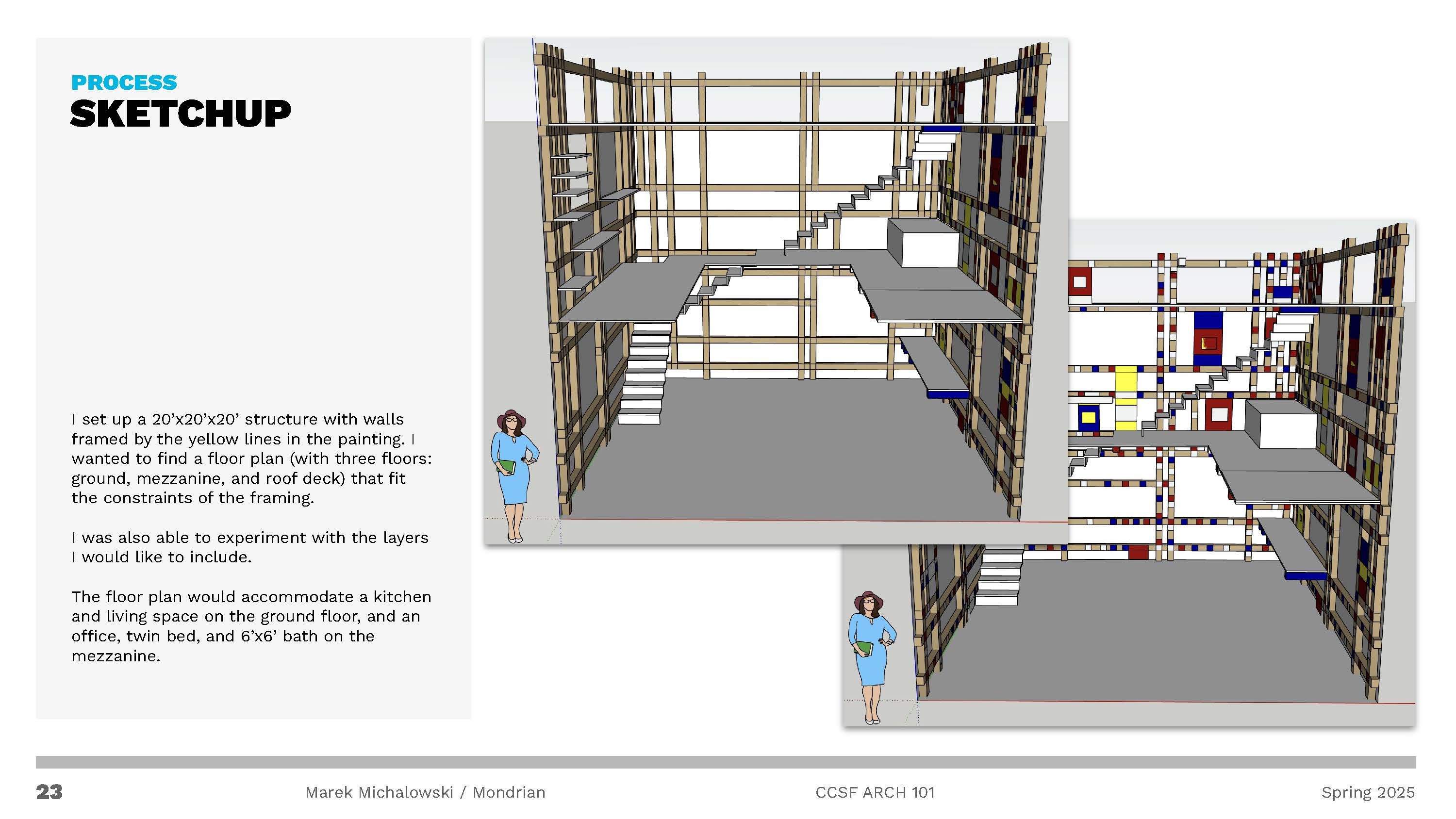 PROCESS
SKETCHUP

I set up a 20'x20'x20' structure with walls framed by the yellow lines in the painting. I wanted to find a floor plan (with three floors: ground, mezzanine, and roof deck) that fit the constraints of the framing.

I was also able to experiment with the layers I would like to include.

The floor plan would accommodate a kitchen and living space on the ground floor, and an office, twin bed, and 6'x6' bath on the mezzanine.

23 Marek Michalowski / Mondrian CCSF ARCH 101 Spring 2025